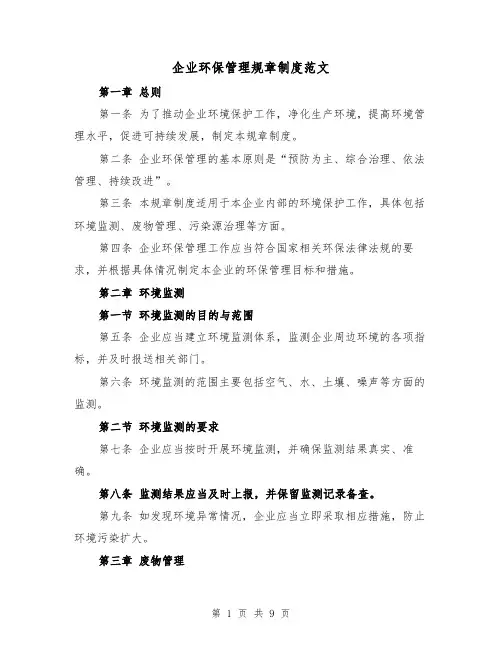 企业环保管理规章制度范文

第一章 总则

第一条 为了推动企业环境保护工作，净化生产环境，提高环境管理水平，促进可持续发展，制定本规章制度。

第二条 企业环保管理的基本原则是“预防为主、综合治理、依法管理、持续改进”。

第三条 本规章制度适用于本企业内部的环境保护工作，具体包括环境监测、废物管理、污染源治理等方面。

第四条 企业环保管理工作应当符合国家相关环保法律法规的要求，并根据具体情况制定本企业的环保管理目标和措施。

第二章 环境监测

第一节 环境监测的目的与范围

第五条 企业应当建立环境监测体系，监测企业周边环境的各项指标，并及时报送相关部门。

第六条 环境监测的范围主要包括空气、水、土壤、噪声等方面的监测。

第二节 环境监测的要求

第七条 企业应当按时开展环境监测，并确保监测结果真实、准确。

第八条 监测结果应当及时上报，并保留监测记录备查。

第九条 如发现环境异常情况，企业应当立即采取相应措施，防止环境污染扩大。

第三章 废物管理

第 1 页 共 9 页